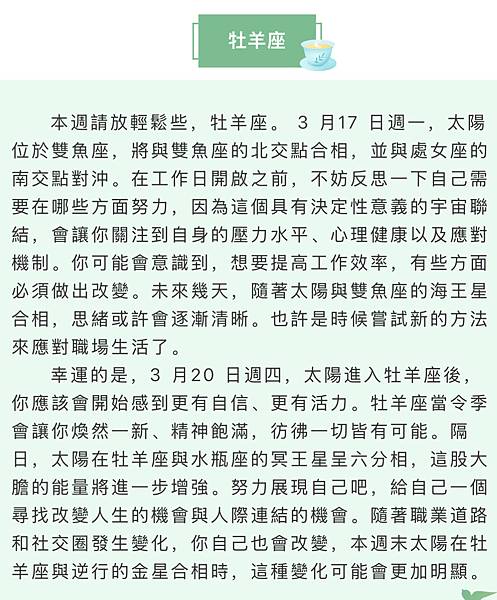 牡羊座

本週請放輕鬆些，牡羊座。 3 月17 日週一，太陽位於雙魚座，將與雙魚座的北交點合相，並與處女座的南交點對沖。在工作日開啟之前，不妨反思一下自己需要在哪些方面努力，因為這個具有決定性意義的宇宙聯結，會讓你關注到自身的壓力水平、心理健康以及應對機制。你可能會意識到，想要提高工作效率，有些方面必須做出改變。未來幾天，隨著太陽與雙魚座的海王星合相，思緒或許會逐漸清晰。也許是時候嘗試新的方法來應對職場生活了。

幸運的是，3 月20 日週四，太陽進入牡羊座後，你應該會開始感到更有自信、更有活力。牡羊座當令季會讓你煥然一新、精神飽滿，彷彿一切皆有可能。隔日，太陽在牡羊座與水瓶座的冥王星呈六分相，這股大膽的能量將進一步增強。努力展現自己吧，給自己一個尋找改變人生的機會與人際連結的機會。隨著職業道路和社交圈發生變化，你自己也會改變，本週末太陽在牡羊座與逆行的金星合相時，這種變化可能會更加明顯。